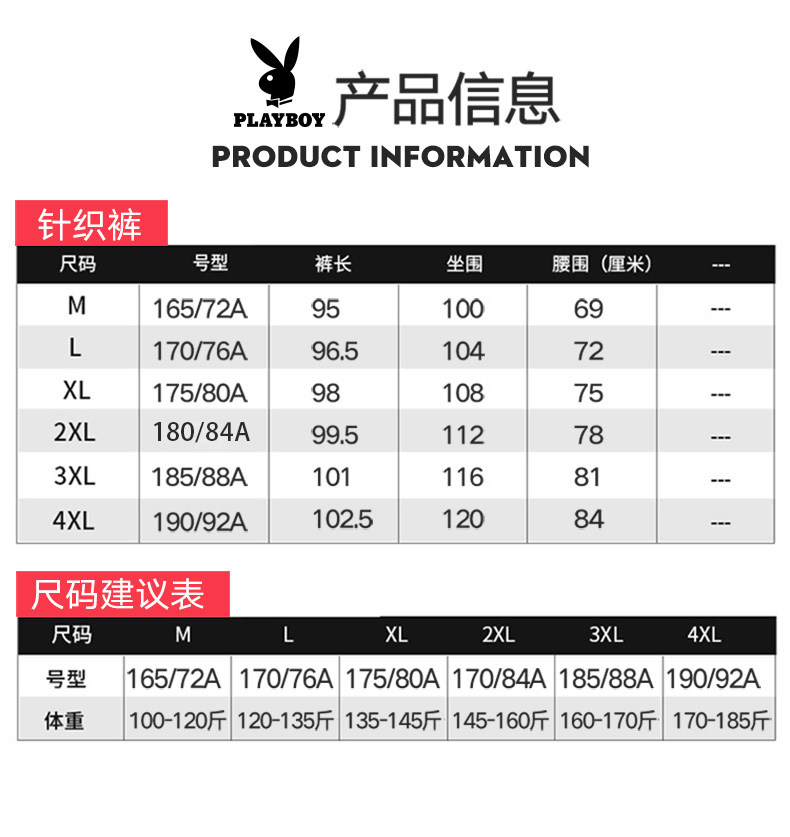 PLAYBOY 产品信息

PRODUCT INFORMATION

针织裤

| 尺码 | 号型 | 裤长 | 坐围 | 腰围（厘米） | --- |
|---|---|---|---|---|---|
| M | 165/72A | 95 | 100 | 69 | --- |
| L | 170/76A | 96.5 | 104 | 72 | --- |
| XL | 175/80A | 98 | 108 | 75 | --- |
| 2XL | 180/84A | 99.5 | 112 | 78 | --- |
| 3XL | 185/88A | 101 | 116 | 81 | --- |
| 4XL | 190/92A | 102.5 | 120 | 84 | --- |

尺码建议表

| 尺码 | M | L | XL | 2XL | 3XL | 4XL |
|---|---|---|---|---|---|---|
| 号型 | 165/72A | 170/76A | 175/80A | 170/84A | 185/88A | 190/92A |
| 体重 | 100-120斤 | 120-135斤 | 135-145斤 | 145-160斤 | 160-170斤 | 170-185斤 |